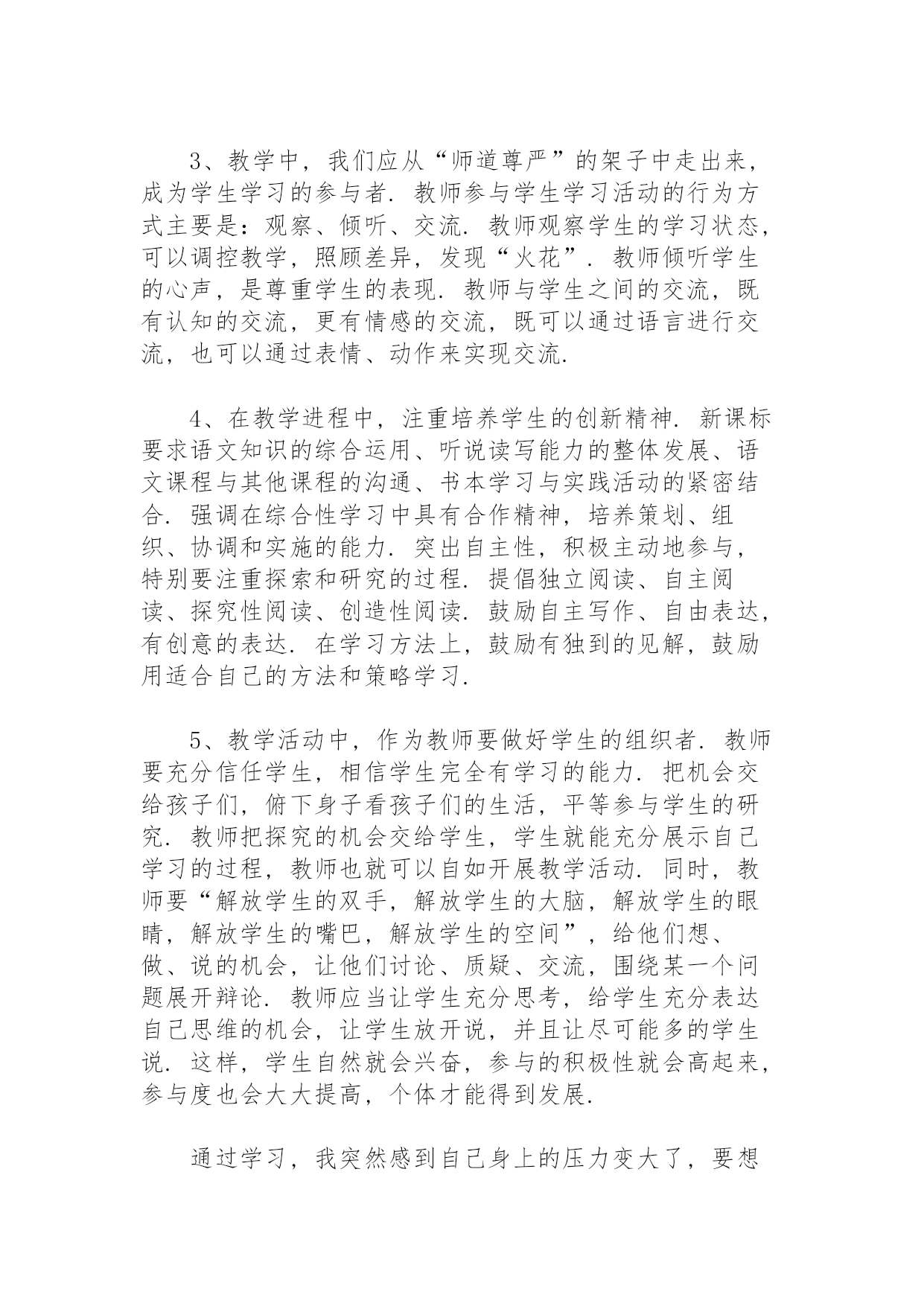 3、教学中，我们应从“师道尊严”的架子中走出来，成为学生学习的参与者．教师参与学生学习活动的行为方式主要是：观察、倾听、交流．教师观察学生的学习状态，可以调控教学，照顾差异，发现“火花”．教师倾听学生的心声，是尊重学生的表现．教师与学生之间的交流，既有认知的交流，更有情感的交流，既可以通过语言进行交流，也可以通过表情、动作来实现交流．

4、在教学进程中，注重培养学生的创新精神．新课标要求语文知识的综合运用、听说读写能力的整体发展、语文课程与其他课程的沟通、书本学习与实践活动的紧密结合．强调在综合性学习中具有合作精神，培养策划、组织、协调和实施的能力．突出自主性，积极主动地参与，特别要注重探索和研究的过程．提倡独立阅读、自主阅读、探究性阅读、创造性阅读．鼓励自主写作、自由表达，有创意的表达．在学习方法上，鼓励有独到的见解，鼓励用适合自己的方法和策略学习．

5、教学活动中，作为教师要做好学生的组织者．教师要充分信任学生，相信学生完全有学习的能力．把机会交给孩子们，俯下身子看孩子们的生活，平等参与学生的研究．教师把探究的机会交给学生，学生就能充分展示自己学习的过程，教师也就可以自如开展教学活动．同时，教师要“解放学生的双手，解放学生的大脑，解放学生的眼睛，解放学生的嘴巴，解放学生的空间”，给他们想、做、说的机会，让他们讨论、质疑、交流，围绕某一个问题展开辩论．教师应当让学生充分思考，给学生充分表达自己思维的机会，让学生放开说，并且让尽可能多的学生说．这样，学生自然就会兴奋，参与的积极性就会高起来，参与度也会大大提高，个体才能得到发展．

通过学习，我突然感到自己身上的压力变大了，要想